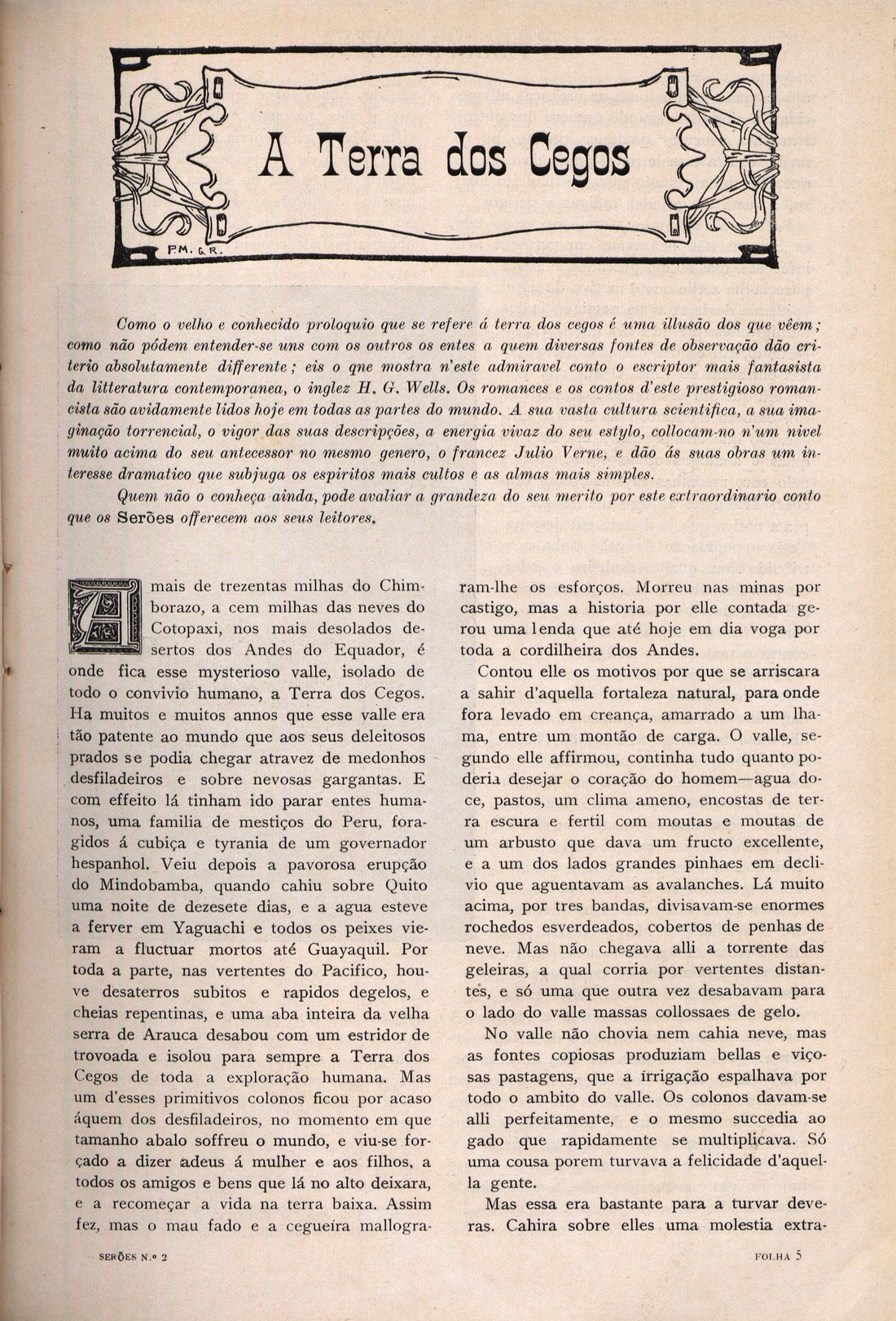 A Terra dos Cegos

P.M. G.R.

Como o velho e conhecido proloquio que se refere á terra dos cegos é uma illusão dos que vêem; como não pódem entender-se uns com os outros os entes a quem diversas fontes de observação dão criterio absolutamente differente; eis o qne mostra n'este admiravel conto o escriptor mais fantasista da litteratura contemporanea, o inglez H. G. Wells. Os romances e os contos d'este prestigioso romancista são avidamente lidos hoje em todas as partes do mundo. A sua vasta cultura scientifica, a sua imaginação torrencial, o vigor das suas descripções, a energia vivaz do seu estylo, collocam-no n'um nivel muito acima do seu antecessor no mesmo genero, o francez Julio Verne, e dão ás suas obras um interesse dramatico que subjuga os espiritos mais cultos e as almas mais simples.

Quem não o conheça ainda, pode avaliar a grandeza do seu merito por este extraordinario conto que os Serões offerecem aos seus leitores.

A mais de trezentas milhas do Chimborazo, a cem milhas das neves do Cotopaxi, nos mais desolados desertos dos Andes do Equador, é onde fica esse mysterioso valle, isolado de todo o convivio humano, a Terra dos Cegos. Ha muitos e muitos annos que esse valle era tão patente ao mundo que aos seus deleitosos prados se podia chegar atravez de medonhos desfiladeiros e sobre nevosas gargantas. E com effeito lá tinham ido parar entes humanos, uma familia de mestiços do Peru, foragidos á cubiça e tyrania de um governador hespanhol. Veiu depois a pavorosa erupção do Mindobamba, quando cahiu sobre Quito uma noite de dezesete dias, e a agua esteve a ferver em Yaguachi e todos os peixes vieram a fluctuar mortos até Guayaquil. Por toda a parte, nas vertentes do Pacifico, houve desaterros subitos e rapidos degelos, e cheias repentinas, e uma aba inteira da velha serra de Arauca desabou com um estridor de trovoada e isolou para sempre a Terra dos Cegos de toda a exploração humana. Mas um d'esses primitivos colonos ficou por acaso áquem dos desfiladeiros, no momento em que tamanho abalo soffreu o mundo, e viu-se forçado a dizer adeus á mulher e aos filhos, a todos os amigos e bens que lá no alto deixara, e a recomeçar a vida na terra baixa. Assim fez, mas o mau fado e a cegueira mallograram-lhe os esforços. Morreu nas minas por castigo, mas a historia por elle contada gerou uma lenda que até hoje em dia voga por toda a cordilheira dos Andes.

Contou elle os motivos por que se arriscara a sahir d'aquella fortaleza natural, para onde fora levado em creança, amarrado a um lhama, entre um montão de carga. O valle, segundo elle affirmou, continha tudo quanto poderia desejar o coração do homem—agua doce, pastos, um clima ameno, encostas de terra escura e fertil com moutas e moutas de um arbusto que dava um fructo excellente, e a um dos lados grandes pinhaes em declivio que aguentavam as avalanches. Lá muito acima, por tres bandas, divisavam-se enormes rochedos esverdeados, cobertos de penhas de neve. Mas não chegava alli a torrente das geleiras, a qual corria por vertentes distantes, e só uma que outra vez desabavam para o lado do valle massas collossaes de gelo.

No valle não chovia nem cahia neve, mas as fontes copiosas produziam bellas e viçosas pastagens, que a irrigação espalhava por todo o ambito do valle. Os colonos davam-se alli perfeitamente, e o mesmo succedia ao gado que rapidamente se multiplicava. Só uma cousa porem turvava a felicidade d'aquella gente.

Mas essa era bastante para a turvar deveras. Cahira sobre elles uma molestia extra-

SERÕES N.º 2

FOLHA 5